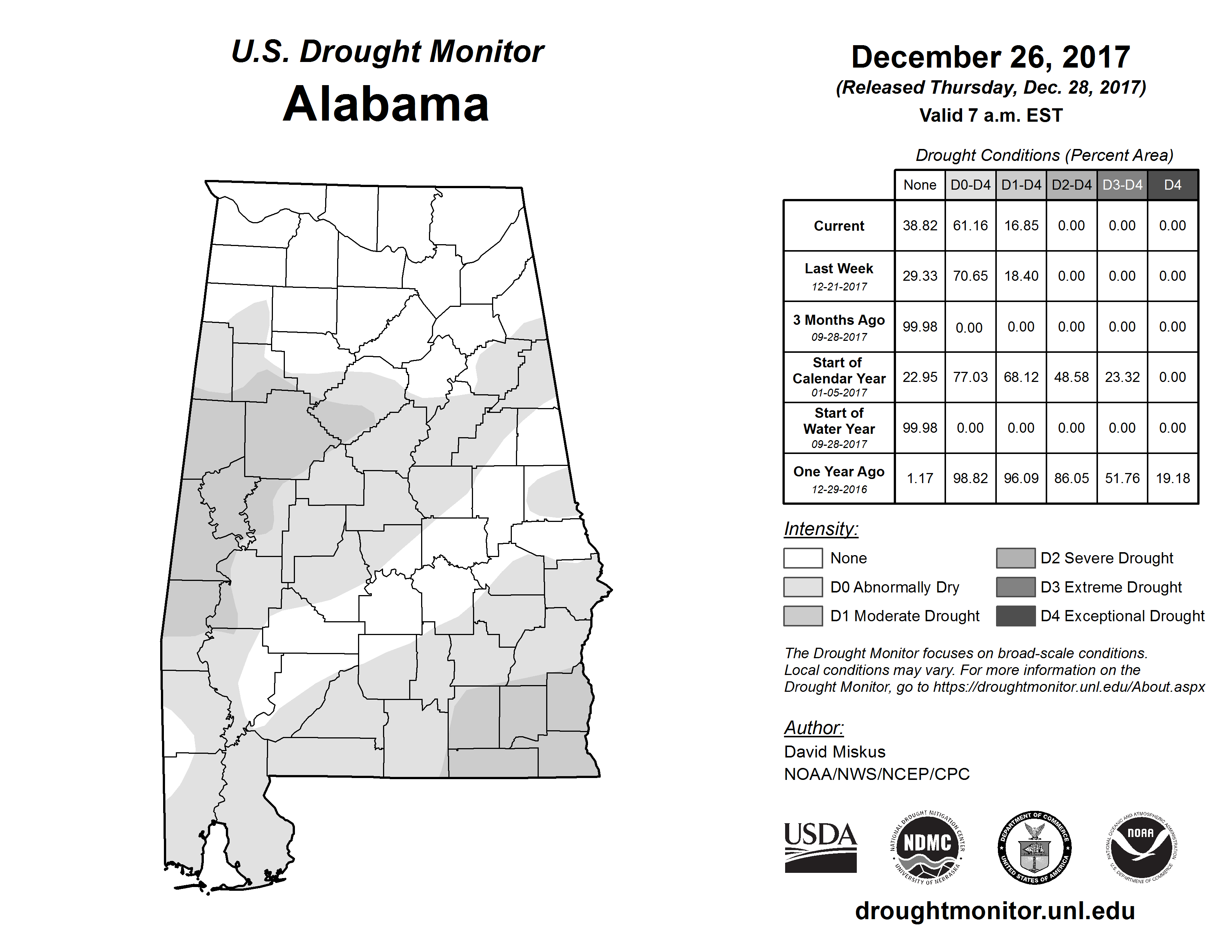 U.S. Drought Monitor
Alabama

December 26, 2017
(Released Thursday, Dec. 28, 2017)
Valid 7 a.m. EST

Drought Conditions (Percent Area)

| | None | D0-D4 | D1-D4 | D2-D4 | D3-D4 | D4 |
|---|---|---|---|---|---|---|
| Current | 38.82 | 61.16 | 16.85 | 0.00 | 0.00 | 0.00 |
| Last Week 12-21-2017 | 29.33 | 70.65 | 18.40 | 0.00 | 0.00 | 0.00 |
| 3 Months Ago 09-28-2017 | 99.98 | 0.00 | 0.00 | 0.00 | 0.00 | 0.00 |
| Start of Calendar Year 01-05-2017 | 22.95 | 77.03 | 68.12 | 48.58 | 23.32 | 0.00 |
| Start of Water Year 09-28-2017 | 99.98 | 0.00 | 0.00 | 0.00 | 0.00 | 0.00 |
| One Year Ago 12-29-2016 | 1.17 | 98.82 | 96.09 | 86.05 | 51.76 | 19.18 |

Intensity:
None
D0 Abnormally Dry
D1 Moderate Drought
D2 Severe Drought
D3 Extreme Drought
D4 Exceptional Drought

The Drought Monitor focuses on broad-scale conditions. Local conditions may vary. For more information on the Drought Monitor, go to https://droughtmonitor.unl.edu/About.aspx

Author:
David Miskus
NOAA/NWS/NCEP/CPC

USDA
NATIONAL DROUGHT MITIGATION CENTER NDMC UNIVERSITY OF NEBRASKA
DEPARTMENT OF COMMERCE UNITED STATES OF AMERICA
NATIONAL OCEANIC AND ATMOSPHERIC ADMINISTRATION NOAA U.S. DEPARTMENT OF COMMERCE

droughtmonitor.unl.edu